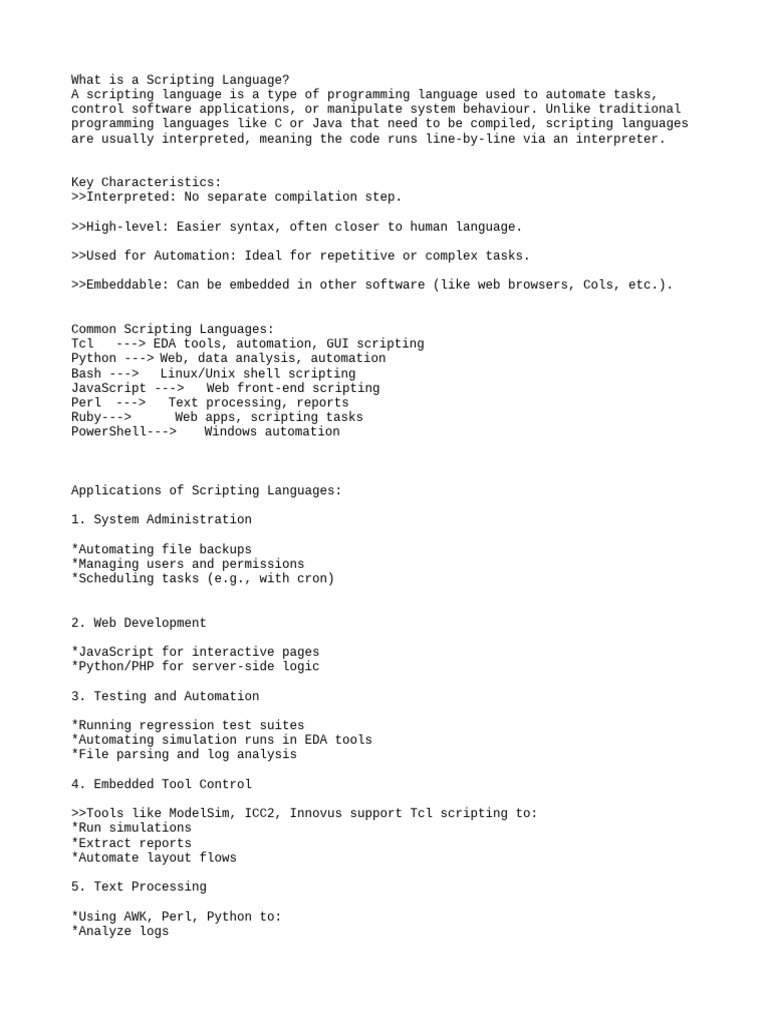 What is a Scripting Language?
A scripting language is a type of programming language used to automate tasks, control software applications, or manipulate system behaviour. Unlike traditional programming languages like C or Java that need to be compiled, scripting languages are usually interpreted, meaning the code runs line-by-line via an interpreter.

Key Characteristics:
>>Interpreted: No separate compilation step.

>>High-level: Easier syntax, often closer to human language.

>>Used for Automation: Ideal for repetitive or complex tasks.

>>Embeddable: Can be embedded in other software (like web browsers, Cols, etc.).

Common Scripting Languages:
Tcl ---> EDA tools, automation, GUI scripting
Python ---> Web, data analysis, automation
Bash ---> Linux/Unix shell scripting
JavaScript ---> Web front-end scripting
Perl ---> Text processing, reports
Ruby---> Web apps, scripting tasks
PowerShell---> Windows automation

Applications of Scripting Languages:

1. System Administration

*Automating file backups
*Managing users and permissions
*Scheduling tasks (e.g., with cron)

2. Web Development

*JavaScript for interactive pages
*Python/PHP for server-side logic

3. Testing and Automation

*Running regression test suites
*Automating simulation runs in EDA tools
*File parsing and log analysis

4. Embedded Tool Control

>>Tools like ModelSim, ICC2, Innovus support Tcl scripting to:
*Run simulations
*Extract reports
*Automate layout flows

5. Text Processing

*Using AWK, Perl, Python to:
*Analyze logs